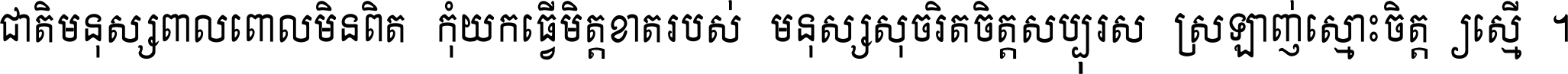 ជាតិមនុស្សពាលពោលមិនពិត កុំយកធ្វើមិត្តខាតរបស់ មនុស្សសុចរិតចិត្តសប្បុរស ស្រឡាញ់ស្មោះចិត្ត ស្មើ ។